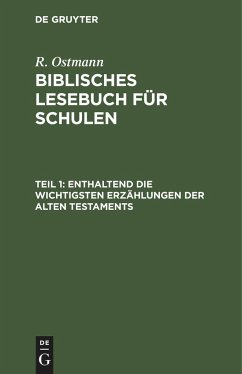 DE GRUYTER

R. Ostmann

BIBLISCHES LESEBUCH FÜR SCHULEN

TEIL 1: ENTHALTEND DIE WICHTIGSTEN ERZÄHLUNGEN DER ALTEN TESTAMENTS

DE
G